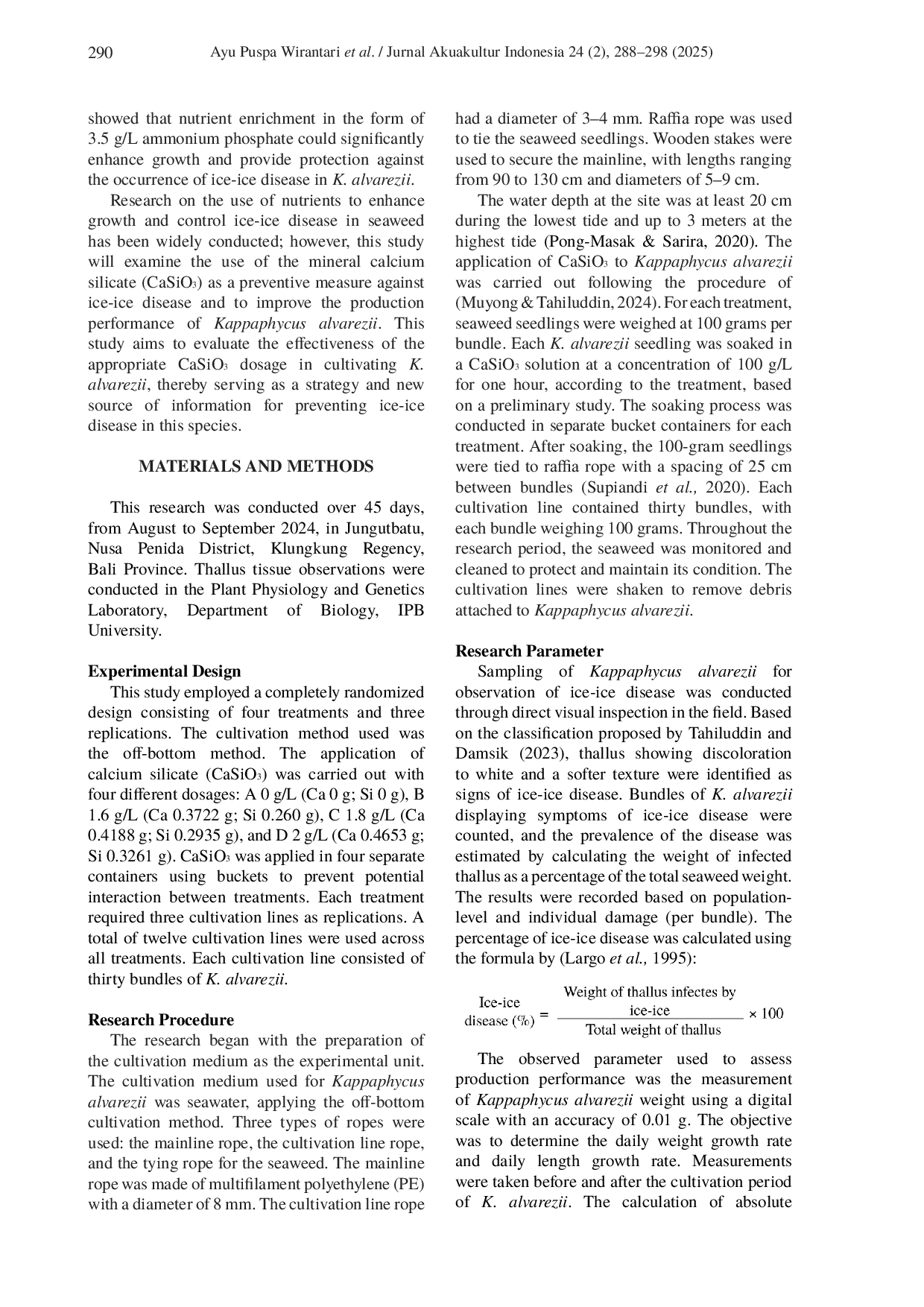 290 Ayu Puspa Wirantari et al. / Jurnal Akuakultur Indonesia 24 (2), 288–298 (2025)

showed that nutrient enrichment in the form of 3.5 g/L ammonium phosphate could significantly enhance growth and provide protection against the occurrence of ice-ice disease in K. alvarezii.

Research on the use of nutrients to enhance growth and control ice-ice disease in seaweed has been widely conducted; however, this study will examine the use of the mineral calcium silicate ($CaSiO_3$) as a preventive measure against ice-ice disease and to improve the production performance of Kappaphycus alvarezii. This study aims to evaluate the effectiveness of the appropriate $CaSiO_3$ dosage in cultivating K. alvarezii, thereby serving as a strategy and new source of information for preventing ice-ice disease in this species.

MATERIALS AND METHODS

This research was conducted over 45 days, from August to September 2024, in Jungutbatu, Nusa Penida District, Klungkung Regency, Bali Province. Thallus tissue observations were conducted in the Plant Physiology and Genetics Laboratory, Department of Biology, IPB University.

Experimental Design

This study employed a completely randomized design consisting of four treatments and three replications. The cultivation method used was the off-bottom method. The application of calcium silicate ($CaSiO_3$) was carried out with four different dosages: A 0 g/L (Ca 0 g; Si 0 g), B 1.6 g/L (Ca 0.3722 g; Si 0.260 g), C 1.8 g/L (Ca 0.4188 g; Si 0.2935 g), and D 2 g/L (Ca 0.4653 g; Si 0.3261 g). $CaSiO_3$ was applied in four separate containers using buckets to prevent potential interaction between treatments. Each treatment required three cultivation lines as replications. A total of twelve cultivation lines were used across all treatments. Each cultivation line consisted of thirty bundles of K. alvarezii.

Research Procedure

The research began with the preparation of the cultivation medium as the experimental unit. The cultivation medium used for Kappaphycus alvarezii was seawater, applying the off-bottom cultivation method. Three types of ropes were used: the mainline rope, the cultivation line rope, and the tying rope for the seaweed. The mainline rope was made of multifilament polyethylene (PE) with a diameter of 8 mm. The cultivation line rope had a diameter of 3–4 mm. Raffia rope was used to tie the seaweed seedlings. Wooden stakes were used to secure the mainline, with lengths ranging from 90 to 130 cm and diameters of 5–9 cm.

The water depth at the site was at least 20 cm during the lowest tide and up to 3 meters at the highest tide (Pong-Masak & Sarira, 2020). The application of $CaSiO_3$ to Kappaphycus alvarezii was carried out following the procedure of (Muyong & Tahiluddin, 2024). For each treatment, seaweed seedlings were weighed at 100 grams per bundle. Each K. alvarezii seedling was soaked in a $CaSiO_3$ solution at a concentration of 100 g/L for one hour, according to the treatment, based on a preliminary study. The soaking process was conducted in separate bucket containers for each treatment. After soaking, the 100-gram seedlings were tied to raffia rope with a spacing of 25 cm between bundles (Supiandi et al., 2020). Each cultivation line contained thirty bundles, with each bundle weighing 100 grams. Throughout the research period, the seaweed was monitored and cleaned to protect and maintain its condition. The cultivation lines were shaken to remove debris attached to Kappaphycus alvarezii.

Research Parameter

Sampling of Kappaphycus alvarezii for observation of ice-ice disease was conducted through direct visual inspection in the field. Based on the classification proposed by Tahiluddin and Damsik (2023), thallus showing discoloration to white and a softer texture were identified as signs of ice-ice disease. Bundles of K. alvarezii displaying symptoms of ice-ice disease were counted, and the prevalence of the disease was estimated by calculating the weight of infected thallus as a percentage of the total seaweed weight. The results were recorded based on population-level and individual damage (per bundle). The percentage of ice-ice disease was calculated using the formula by (Largo et al., 1995):

$\text{Ice-ice disease (\%)} = \frac{\text{Weight of thallus infectes by ice-ice}}{\text{Total weight of thallus}} \times 100$

The observed parameter used to assess production performance was the measurement of Kappaphycus alvarezii weight using a digital scale with an accuracy of 0.01 g. The objective was to determine the daily weight growth rate and daily length growth rate. Measurements were taken before and after the cultivation period of K. alvarezii. The calculation of absolute